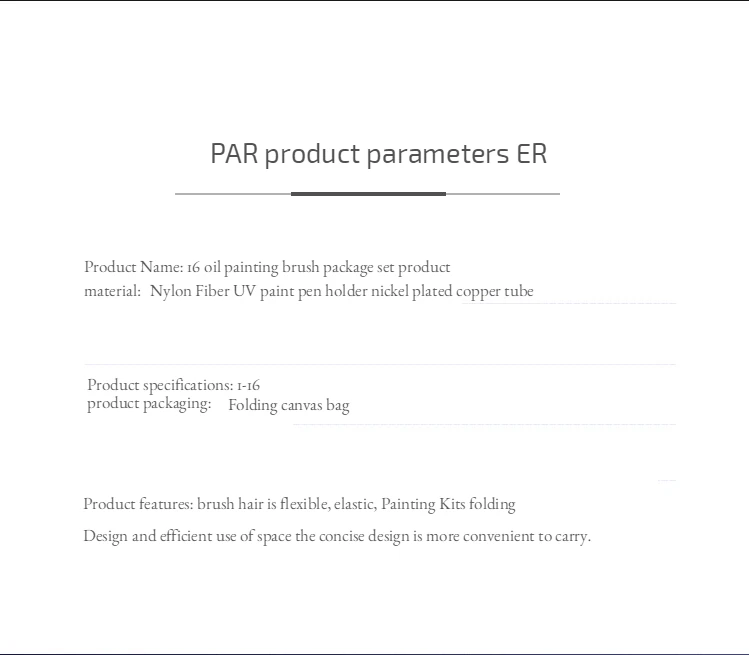 PAR product parameters ER

Product Name: 16 oil painting brush package set product
material: Nylon Fiber UV paint pen holder nickel plated copper tube

Product specifications: 1-16
product packaging: Folding canvas bag

Product features: brush hair is flexible, elastic, Painting Kits folding

Design and efficient use of space the concise design is more convenient to carry.